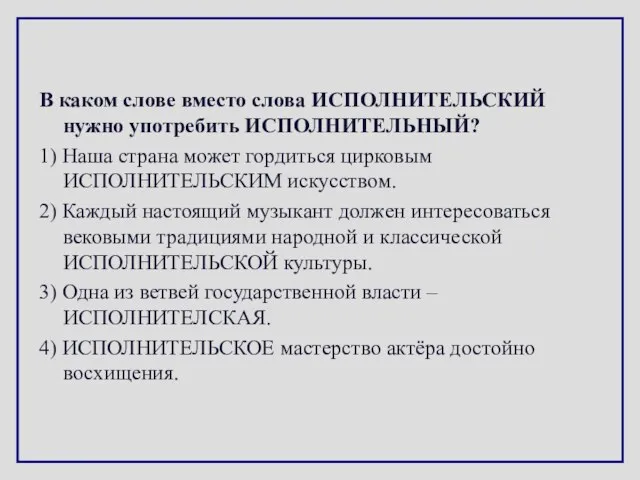 В каком слове вместо слова ИСПОЛНИТЕЛЬСКИЙ нужно употребить ИСПОЛНИТЕЛЬНЫЙ?

1) Наша страна может гордиться цирковым ИСПОЛНИТЕЛЬСКИМ искусством.

2) Каждый настоящий музыкант должен интересоваться вековыми традициями народной и классической ИСПОЛНИТЕЛЬСКОЙ культуры.

3) Одна из ветвей государственной власти – ИСПОЛНИТЕЛСКАЯ.

4) ИСПОЛНИТЕЛЬСКОЕ мастерство актёра достойно восхищения.